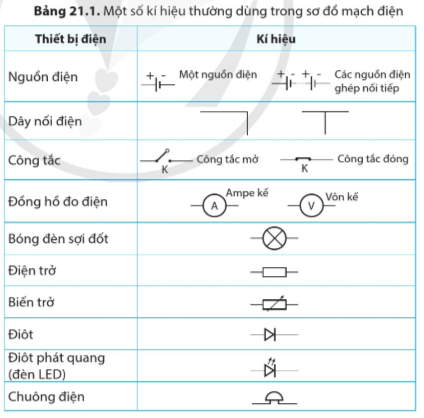 **Bảng 21.1.** Một số kí hiệu thường dùng trong sơ đồ mạch điện

| Thiết bị điện | Kí hiệu |
|---|---|
| Nguồn điện | + - Một nguồn điện + - + - Các nguồn điện ghép nối tiếp |
| Dây nối điện | |
| Công tắc | K Công tắc mở K Công tắc đóng |
| Đồng hồ đo điện | A Ampe kế V Vôn kế |
| Bóng đèn sợi đốt | |
| Điện trở | |
| Biến trở | |
| Điôt | |
| Điôt phát quang (đèn LED) | |
| Chuông điện | |